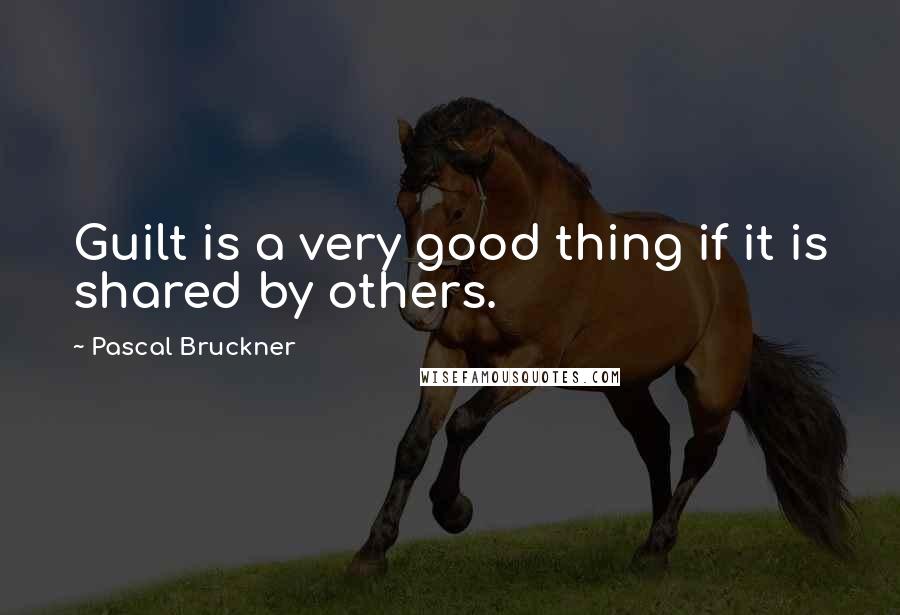 Guilt is a very good thing if it is shared by others.

~ Pascal Bruckner

WISEFAMOUSQUOTES.COM